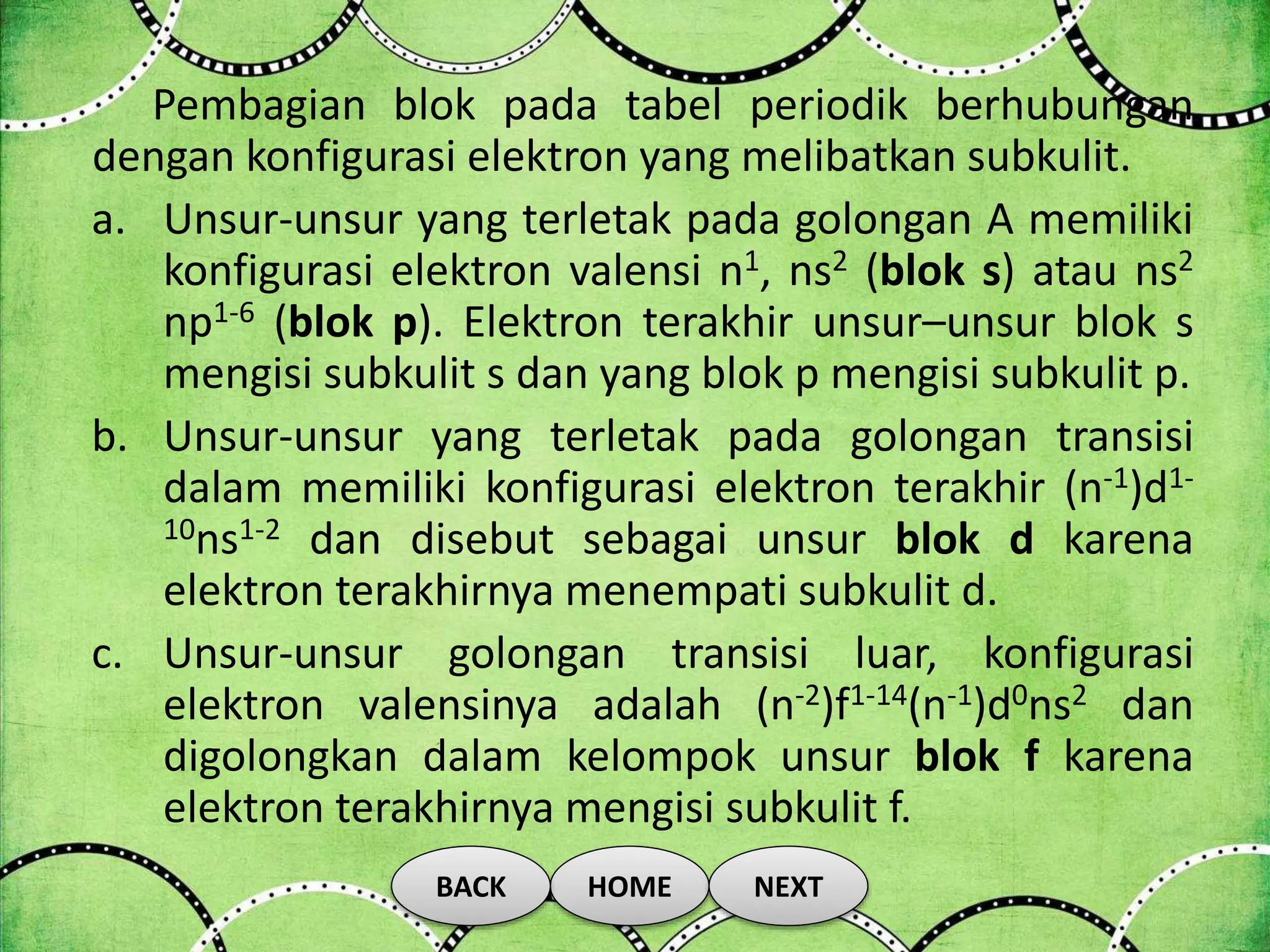 Pembagian blok pada tabel periodik berhubungan dengan konfigurasi elektron yang melibatkan subkulit.

a. Unsur-unsur yang terletak pada golongan A memiliki konfigurasi elektron valensi $n^1$, $ns^2$ (**blok s**) atau $ns^2$ $np^{1-6}$ (**blok p**). Elektron terakhir unsur–unsur blok s mengisi subkulit s dan yang blok p mengisi subkulit p.

b. Unsur-unsur yang terletak pada golongan transisi dalam memiliki konfigurasi elektron terakhir $(n^{-1})d^{1-10}ns^{1-2}$ dan disebut sebagai unsur **blok d** karena elektron terakhirnya menempati subkulit d.

c. Unsur-unsur golongan transisi luar, konfigurasi elektron valensinya adalah $(n^{-2})f^{1-14}(n^{-1})d^0ns^2$ dan digolongkan dalam kelompok unsur **blok f** karena elektron terakhirnya mengisi subkulit f.

BACK HOME NEXT